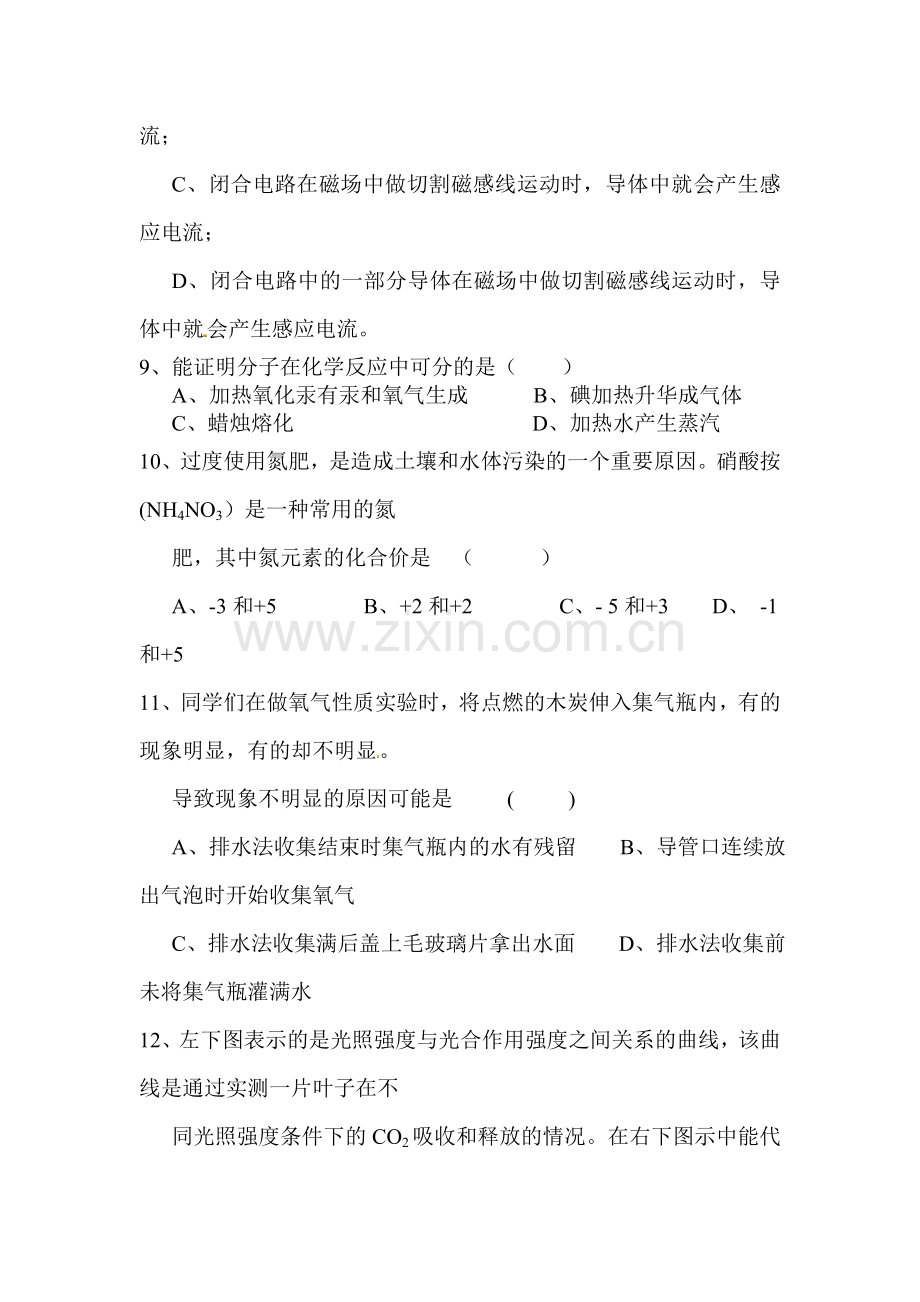 流；

C、闭合电路在磁场中做切割磁感线运动时，导体中就会产生感应电流；

D、闭合电路中的一部分导体在磁场中做切割磁感线运动时，导体中就会产生感应电流。

9、能证明分子在化学反应中可分的是（ ）
A、加热氧化汞有汞和氧气生成 B、碘加热升华成气体
C、蜡烛熔化 D、加热水产生蒸汽

10、过度使用氮肥，是造成土壤和水体污染的一个重要原因。硝酸按($NH_4NO_3$）是一种常用的氮

肥，其中氮元素的化合价是 （ ）

A、-3和+5 B、+2和+2 C、- 5和+3 D、 -1和+5

11、同学们在做氧气性质实验时，将点燃的木炭伸入集气瓶内，有的现象明显，有的却不明显。

导致现象不明显的原因可能是 ( )

A、排水法收集结束时集气瓶内的水有残留 B、导管口连续放出气泡时开始收集氧气

C、排水法收集满后盖上毛玻璃片拿出水面 D、排水法收集前未将集气瓶灌满水

12、左下图表示的是光照强度与光合作用强度之间关系的曲线，该曲线是通过实测一片叶子在不

同光照强度条件下的$CO_2$吸收和释放的情况。在右下图示中能代

www.zixin.com.cn